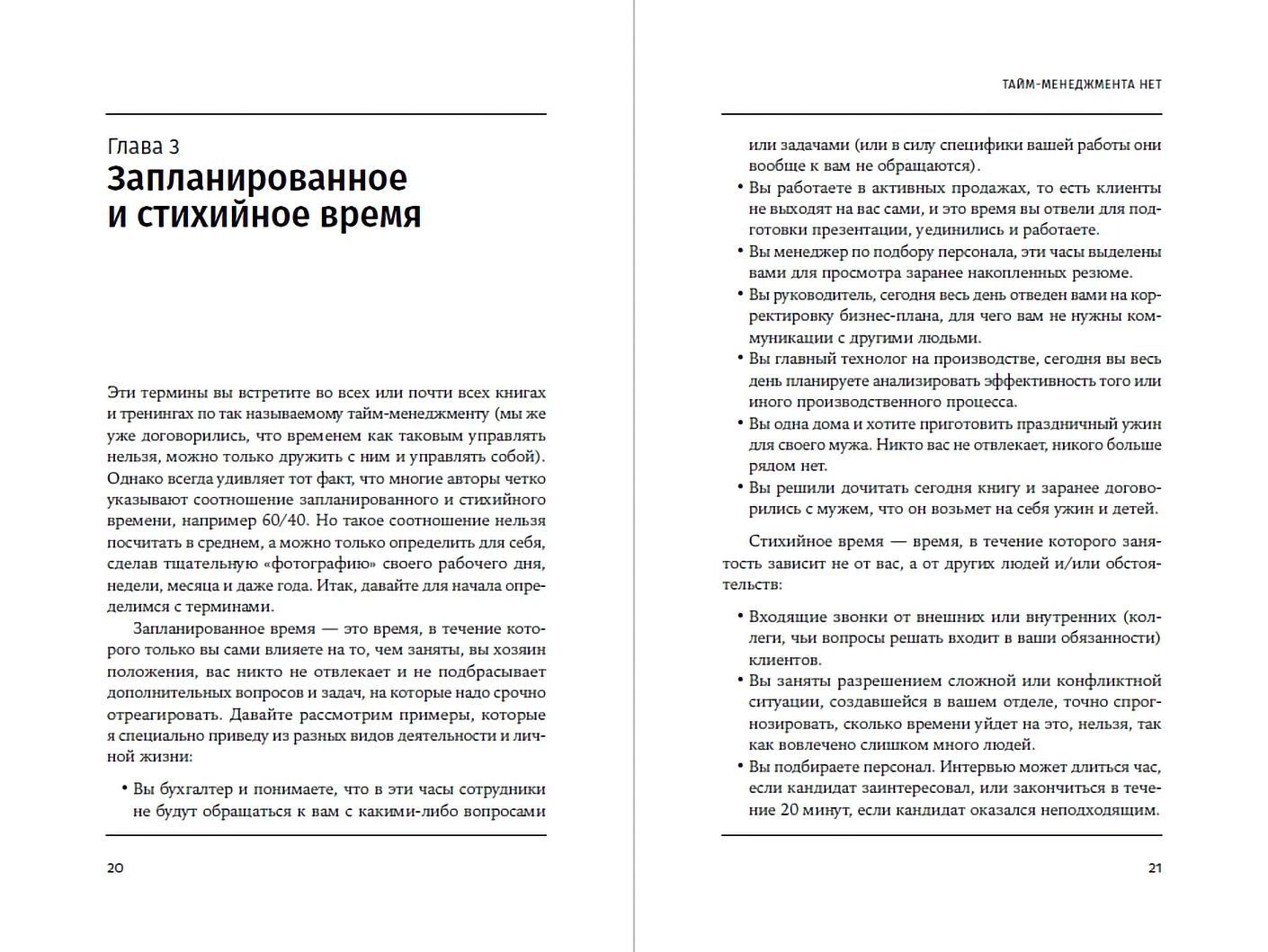 Глава 3
Запланированное и стихийное время

Эти термины вы встретите во всех или почти всех книгах и тренингах по так называемому тайм-менеджменту (мы же уже договорились, что временем как таковым управлять нельзя, можно только дружить с ним и управлять собой). Однако всегда удивляет тот факт, что многие авторы четко указывают соотношение запланированного и стихийного времени, например 60/40. Но такое соотношение нельзя посчитать в среднем, а можно только определить для себя, сделав тщательную «фотографию» своего рабочего дня, недели, месяца и даже года. Итак, давайте для начала определимся с терминами.

Запланированное время — это время, в течение которого только вы сами влияете на то, чем заняты, вы хозяин положения, вас никто не отвлекает и не подбрасывает дополнительных вопросов и задач, на которые надо срочно отреагировать. Давайте рассмотрим примеры, которые я специально приведу из разных видов деятельности и личной жизни:

• Вы бухгалтер и понимаете, что в эти часы сотрудники не будут обращаться к вам с какими-либо вопросами

20

ТАЙМ-МЕНЕДЖМЕНТА НЕТ

или задачами (или в силу специфики вашей работы они вообще к вам не обращаются).
• Вы работаете в активных продажах, то есть клиенты не выходят на вас сами, и это время вы отвели для подготовки презентации, уединились и работаете.
• Вы менеджер по подбору персонала, эти часы выделены вами для просмотра заранее накопленных резюме.
• Вы руководитель, сегодня весь день отведен вами на корректировку бизнес-плана, для чего вам не нужны коммуникации с другими людьми.
• Вы главный технолог на производстве, сегодня вы весь день планируете анализировать эффективность того или иного производственного процесса.
• Вы одна дома и хотите приготовить праздничный ужин для своего мужа. Никто вас не отвлекает, никого больше рядом нет.
• Вы решили дочитать сегодня книгу и заранее договорились с мужем, что он возьмет на себя ужин и детей.

Стихийное время — время, в течение которого занятость зависит не от вас, а от других людей и/или обстоятельств:

• Входящие звонки от внешних или внутренних (коллеги, чьи вопросы решать входит в ваши обязанности) клиентов.
• Вы заняты разрешением сложной или конфликтной ситуации, создавшейся в вашем отделе, точно спрогнозировать, сколько времени уйдет на это, нельзя, так как вовлечено слишком много людей.
• Вы подбираете персонал. Интервью может длиться час, если кандидат заинтересовал, или закончиться в течение 20 минут, если кандидат оказался неподходящим.

21